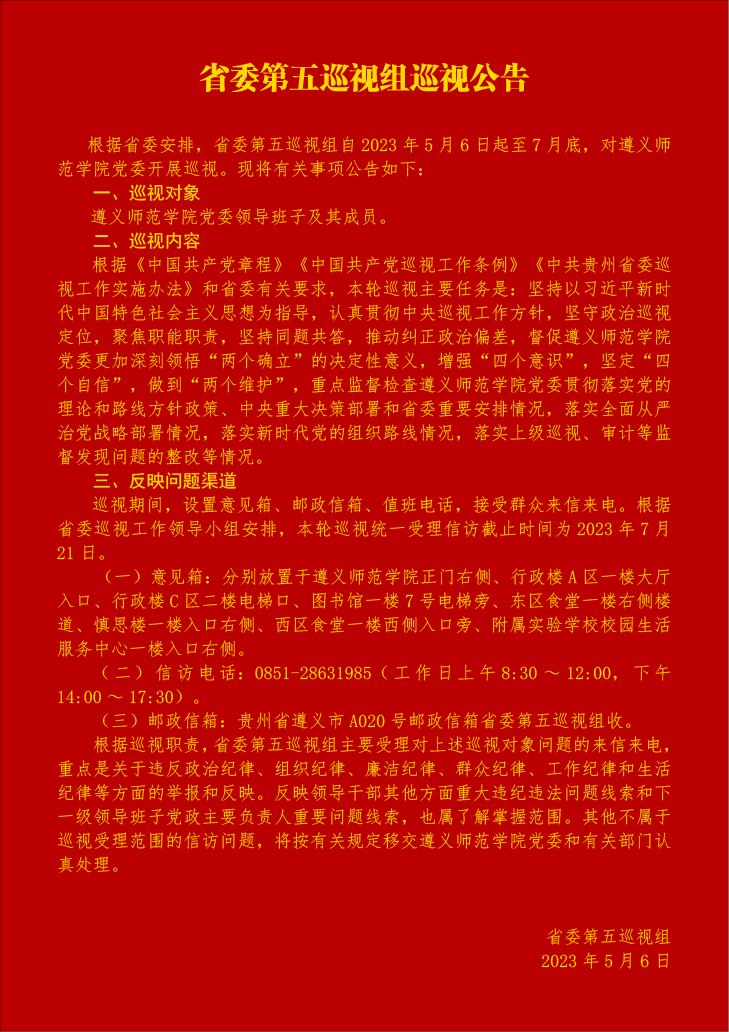 省委第五巡视组巡视公告

根据省委安排，省委第五巡视组自 2023 年 5 月 6 日起至 7 月底，对遵义师范学院党委开展巡视。现将有关事项公告如下：

一、巡视对象

遵义师范学院党委领导班子及其成员。

二、巡视内容

根据《中国共产党章程》《中国共产党巡视工作条例》《中共贵州省委巡视工作实施办法》和省委有关要求，本轮巡视主要任务是：坚持以习近平新时代中国特色社会主义思想为指导，认真贯彻中央巡视工作方针，坚守政治巡视定位，聚焦职能职责，坚持同题共答，推动纠正政治偏差，督促遵义师范学院党委更加深刻领悟“两个确立”的决定性意义，增强“四个意识”，坚定“四个自信”，做到“两个维护”，重点监督检查遵义师范学院党委贯彻落实党的理论和路线方针政策、中央重大决策部署和省委重要安排情况，落实全面从严治党战略部署情况，落实新时代党的组织路线情况，落实上级巡视、审计等监督发现问题的整改等情况。

三、反映问题渠道

巡视期间，设置意见箱、邮政信箱、值班电话，接受群众来信来电。根据省委巡视工作领导小组安排，本轮巡视统一受理信访截止时间为 2023 年 7 月 21 日。

（一）意见箱：分别放置于遵义师范学院正门右侧、行政楼 A 区一楼大厅入口、行政楼 C 区二楼电梯口、图书馆一楼 7 号电梯旁、东区食堂一楼右侧楼道、慎思楼一楼入口右侧、西区食堂一楼西侧入口旁、附属实验学校校园生活服务中心一楼入口右侧。

（二）信访电话：0851-28631985（工作日上午 8:30 ～ 12:00，下午 14:00 ～ 17:30）。

（三）邮政信箱：贵州省遵义市 A020 号邮政信箱省委第五巡视组收。

根据巡视职责，省委第五巡视组主要受理对上述巡视对象问题的来信来电，重点是关于违反政治纪律、组织纪律、廉洁纪律、群众纪律、工作纪律和生活纪律等方面的举报和反映。反映领导干部其他方面重大违纪违法问题线索和下一级领导班子党政主要负责人重要问题线索，也属了解掌握范围。其他不属于巡视受理范围的信访问题，将按有关规定移交遵义师范学院党委和有关部门认真处理。

省委第五巡视组
2023 年 5 月 6 日